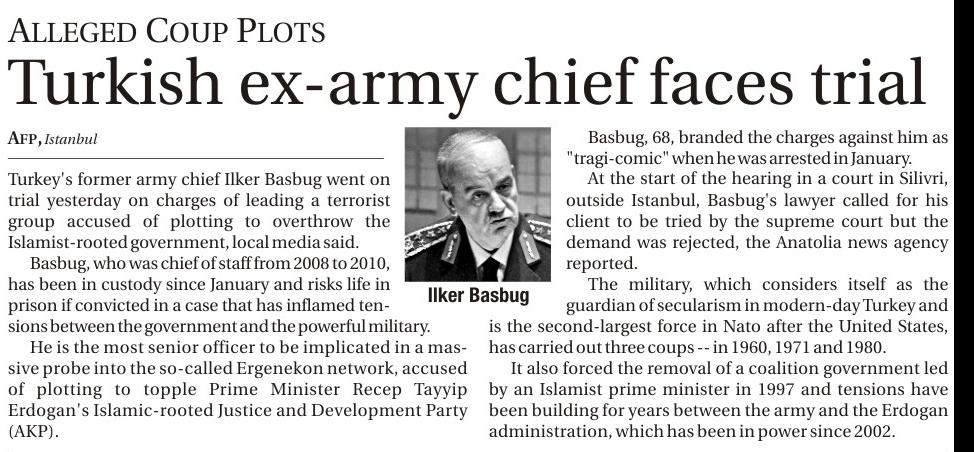 ALLEGED COUP PLOTS

Turkish ex-army chief faces trial

AFP, Istanbul

Turkey's former army chief Ilker Basbug went on trial yesterday on charges of leading a terrorist group accused of plotting to overthrow the Islamist-rooted government, local media said.

Basbug, who was chief of staff from 2008 to 2010, has been in custody since January and risks life in prison if convicted in a case that has inflamed tensions between the government and the powerful military.

He is the most senior officer to be implicated in a massive probe into the so-called Ergenekon network, accused of plotting to topple Prime Minister Recep Tayyip Erdogan's Islamic-rooted Justice and Development Party (AKP).

Ilker Basbug

Basbug, 68, branded the charges against him as "tragi-comic" when he was arrested in January.

At the start of the hearing in a court in Silivri, outside Istanbul, Basbug's lawyer called for his client to be tried by the supreme court but the demand was rejected, the Anatolia news agency reported.

The military, which considers itself as the guardian of secularism in modern-day Turkey and is the second-largest force in Nato after the United States, has carried out three coups -- in 1960, 1971 and 1980.

It also forced the removal of a coalition government led by an Islamist prime minister in 1997 and tensions have been building for years between the army and the Erdogan administration, which has been in power since 2002.